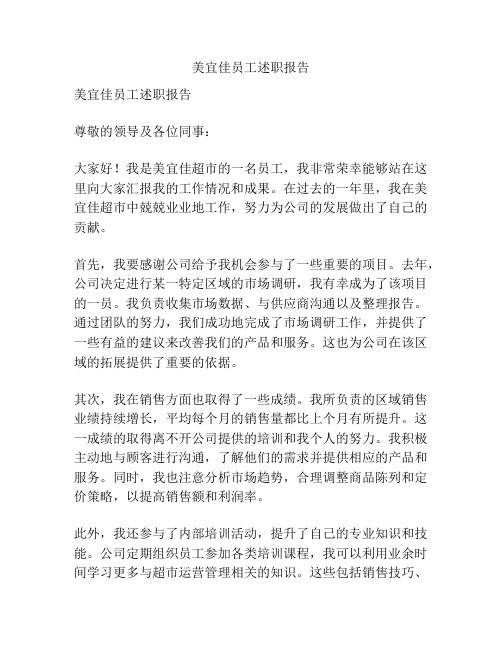 美宜佳员工述职报告

美宜佳员工述职报告

尊敬的领导及各位同事：

大家好！我是美宜佳超市的一名员工，我非常荣幸能够站在这里向大家汇报我的工作情况和成果。在过去的一年里，我在美宜佳超市中兢兢业业地工作，努力为公司的发展做出了自己的贡献。

首先，我要感谢公司给予我机会参与了一些重要的项目。去年，公司决定进行某一特定区域的市场调研，我有幸成为了该项目的一员。我负责收集市场数据、与供应商沟通以及整理报告。通过团队的努力，我们成功地完成了市场调研工作，并提供了一些有益的建议来改善我们的产品和服务。这也为公司在该区域的拓展提供了重要的依据。

其次，我在销售方面也取得了一些成绩。我所负责的区域销售业绩持续增长，平均每个月的销售量都比上个月有所提升。这一成绩的取得离不开公司提供的培训和我个人的努力。我积极主动地与顾客进行沟通，了解他们的需求并提供相应的产品和服务。同时，我也注意分析市场趋势，合理调整商品陈列和定价策略，以提高销售额和利润率。

此外，我还参与了内部培训活动，提升了自己的专业知识和技能。公司定期组织员工参加各类培训课程，我可以利用业余时间学习更多与超市运营管理相关的知识。这些包括销售技巧、